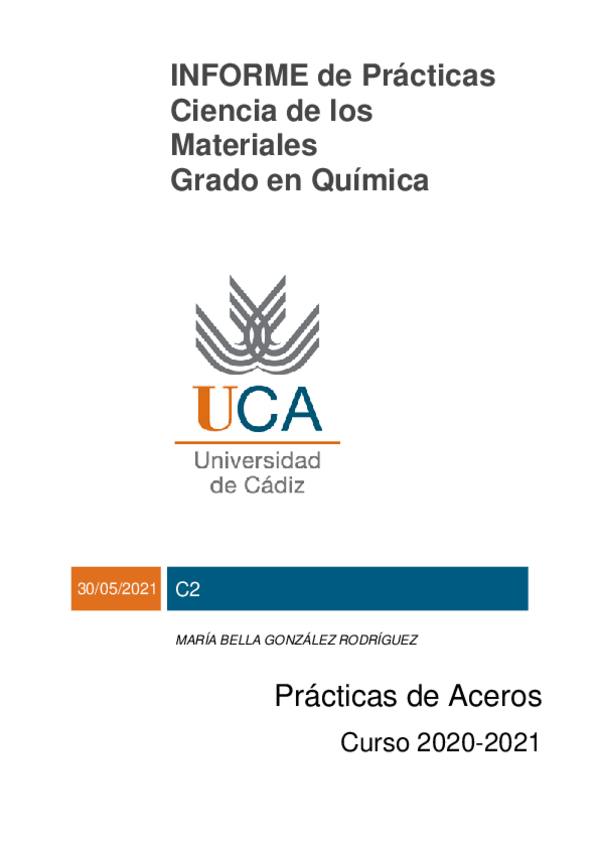 INFORME de Prácticas
Ciencia de los
Materiales
Grado en Química

UCA
Universidad
de Cádiz

30/05/2021 C2

MARÍA BELLA GONZÁLEZ RODRÍGUEZ

Prácticas de Aceros

Curso 2020-2021